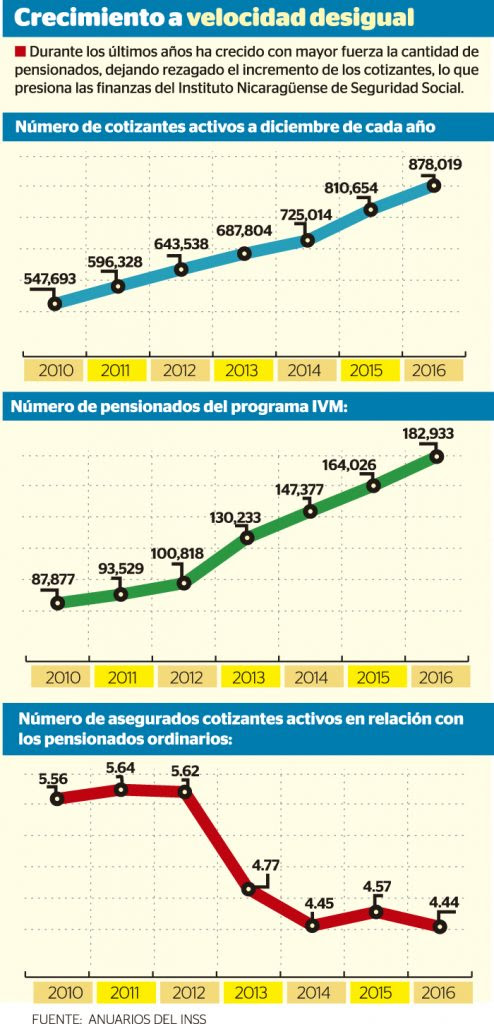 Crecimiento a velocidad desigual

Durante los últimos años ha crecido con mayor fuerza la cantidad de pensionados, dejando rezagado el incremento de los cotizantes, lo que presiona las finanzas del Instituto Nicaragüense de Seguridad Social.

Número de cotizantes activos a diciembre de cada año

547,693
596,328
643,538
687,804
725,014
810,654
878,019

2010 2011 2012 2013 2014 2015 2016

Número de pensionados del programa IVM:

87,877
93,529
100,818
130,233
147,377
164,026
182,933

2010 2011 2012 2013 2014 2015 2016

Número de asegurados cotizantes activos en relación con los pensionados ordinarios:

5.56
5.64
5.62
4.77
4.45
4.57
4.44

2010 2011 2012 2013 2014 2015 2016

FUENTE: ANUARIOS DEL INSS